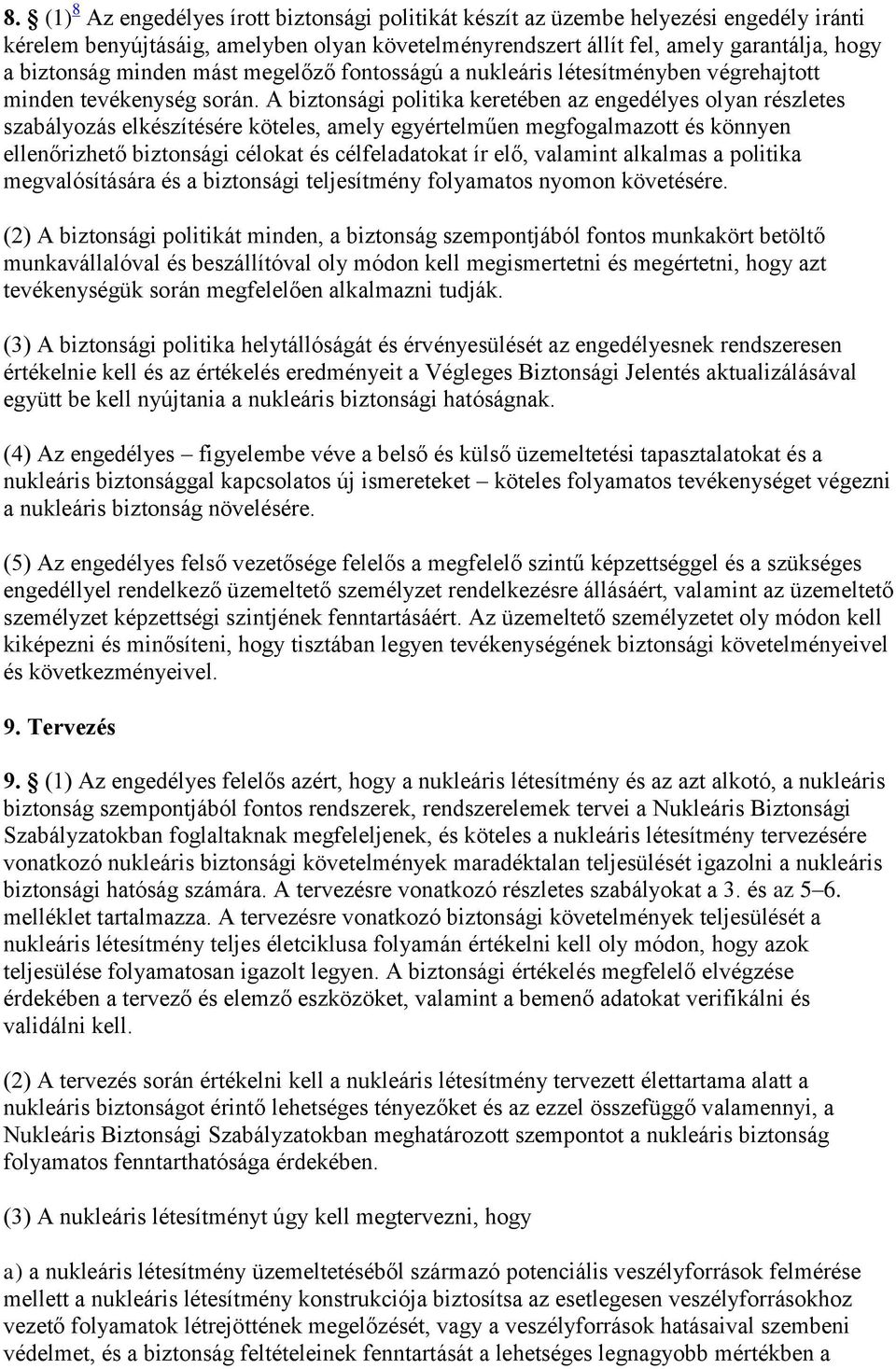 8. § (1)$^{8}$ Az engedélyes írott biztonsági politikát készít az üzembe helyezési engedély iránti kérelem benyújtásáig, amelyben olyan követelményrendszert állít fel, amely garantálja, hogy a biztonság minden mást megelőző fontosságú a nukleáris létesítményben végrehajtott minden tevékenység során. A biztonsági politika keretében az engedélyes olyan részletes szabályozás elkészítésére köteles, amely egyértelműen megfogalmazott és könnyen ellenőrizhető biztonsági célokat és célfeladatokat ír elő, valamint alkalmas a politika megvalósítására és a biztonsági teljesítmény folyamatos nyomon követésére.

(2) A biztonsági politikát minden, a biztonság szempontjából fontos munkakört betöltő munkavállalóval és beszállítóval oly módon kell megismertetni és megértetni, hogy azt tevékenységük során megfelelően alkalmazni tudják.

(3) A biztonsági politika helytállóságát és érvényesülését az engedélyesnek rendszeresen értékelnie kell és az értékelés eredményeit a Végleges Biztonsági Jelentés aktualizálásával együtt be kell nyújtania a nukleáris biztonsági hatóságnak.

(4) Az engedélyes – figyelembe véve a belső és külső üzemeltetési tapasztalatokat és a nukleáris biztonsággal kapcsolatos új ismereteket – köteles folyamatos tevékenységet végezni a nukleáris biztonság növelésére.

(5) Az engedélyes felső vezetősége felelős a megfelelő szintű képzettséggel és a szükséges engedéllyel rendelkező üzemeltető személyzet rendelkezésre állásáért, valamint az üzemeltető személyzet képzettségi szintjének fenntartásáért. Az üzemeltető személyzetet oly módon kell kiképezni és minősíteni, hogy tisztában legyen tevékenységének biztonsági követelményeivel és következményeivel.

9. Tervezés

9. § (1) Az engedélyes felelős azért, hogy a nukleáris létesítmény és az azt alkotó, a nukleáris biztonság szempontjából fontos rendszerek, rendszerelemek tervei a Nukleáris Biztonsági Szabályzatokban foglaltaknak megfeleljenek, és köteles a nukleáris létesítmény tervezésére vonatkozó nukleáris biztonsági követelmények maradéktalan teljesülését igazolni a nukleáris biztonsági hatóság számára. A tervezésre vonatkozó részletes szabályokat a 3. és az 5–6. melléklet tartalmazza. A tervezésre vonatkozó biztonsági követelmények teljesülését a nukleáris létesítmény teljes életciklusa folyamán értékelni kell oly módon, hogy azok teljesülése folyamatosan igazolt legyen. A biztonsági értékelés megfelelő elvégzése érdekében a tervező és elemző eszközöket, valamint a bemenő adatokat verifikálni és validálni kell.

(2) A tervezés során értékelni kell a nukleáris létesítmény tervezett élettartama alatt a nukleáris biztonságot érintő lehetséges tényezőket és az ezzel összefüggő valamennyi, a Nukleáris Biztonsági Szabályzatokban meghatározott szempontot a nukleáris biztonság folyamatos fenntarthatósága érdekében.

(3) A nukleáris létesítményt úgy kell megtervezni, hogy

a) a nukleáris létesítmény üzemeltetéséből származó potenciális veszélyforrások felmérése mellett a nukleáris létesítmény konstrukciója biztosítsa az esetlegesen veszélyforrásokhoz vezető folyamatok létrejöttének megelőzését, vagy a veszélyforrások hatásaival szembeni védelmet, és a biztonság feltételeinek fenntartását a lehetséges legnagyobb mértékben a